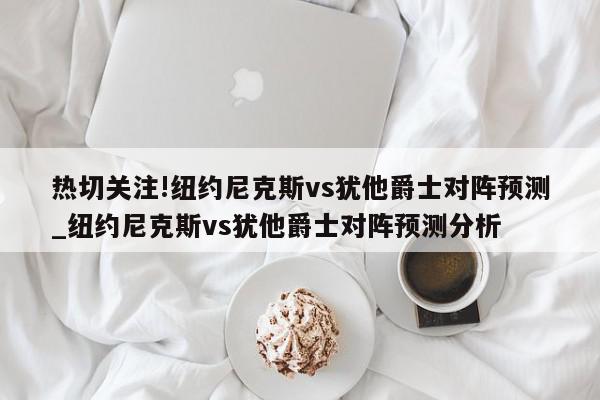 热切关注!纽约尼克斯vs犹他爵士对阵预测_纽约尼克斯vs犹他爵士对阵预测分析